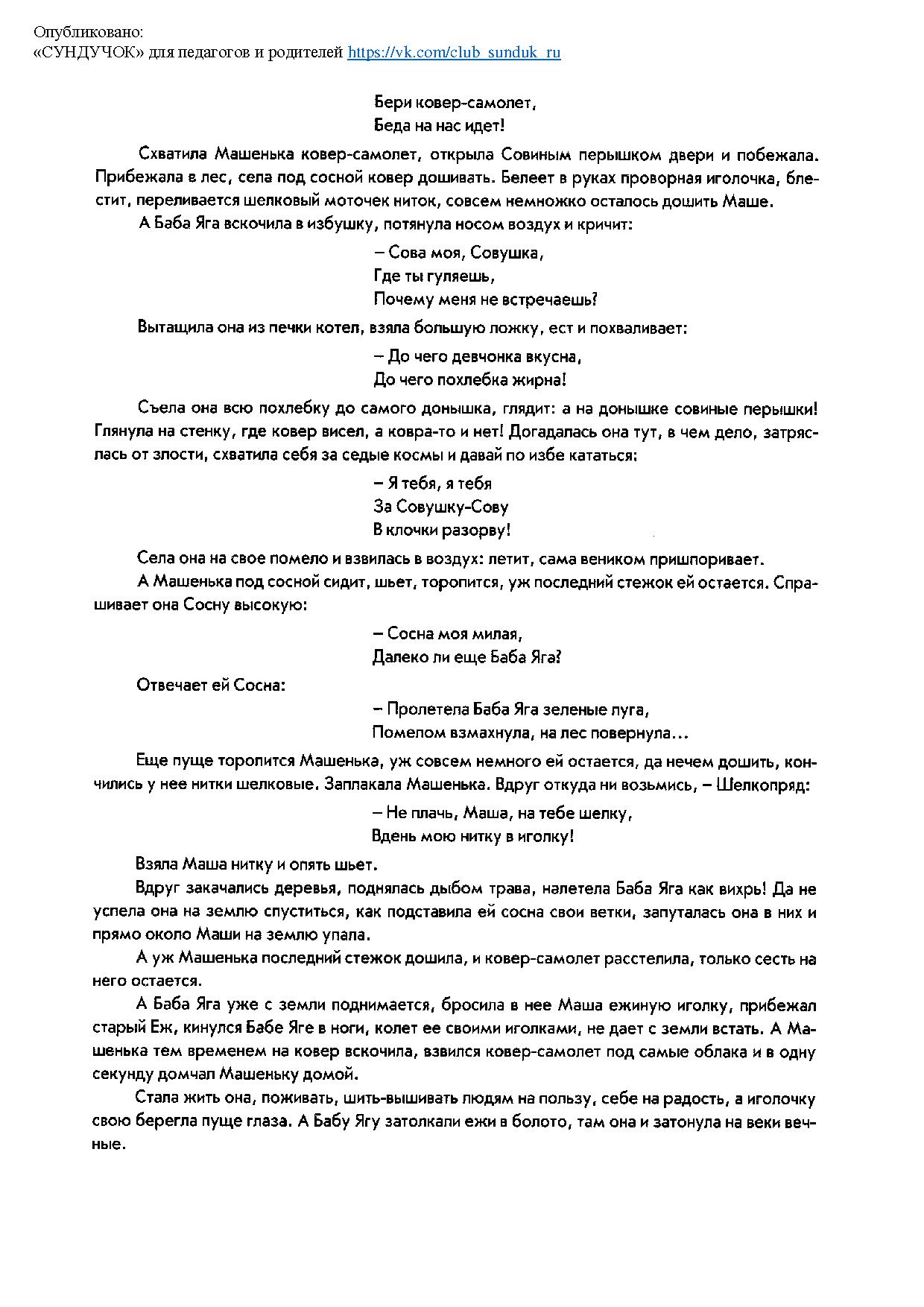 Опубликовано:
«СУНДУЧОК» для педагогов и родителей https://vk.com/club_sunduk_ru

Бери ковер-самолет,
Беда на нас идет!

Схватила Машенька ковер-самолет, открыла Совиным перышком двери и побежала. Прибежала в лес, села под сосной ковер дошивать. Белеет в руках проворная иголочка, блестит, переливается шелковый моточек ниток, совсем немножко осталось дошить Маше.

А Баба Яга вскочила в избушку, потянула носом воздух и кричит:

– Сова моя, Совушка,
Где ты гуляешь,
Почему меня не встречаешь?

Вытащила она из печки котел, взяла большую ложку, ест и похваливает:

– До чего девчонка вкусна,
До чего похлебка жирна!

Съела она всю похлебку до самого донышка, глядит: а на донышке совиные перышки! Глянула на стенку, где ковер висел, а ковра-то и нет! Догадалась она тут, в чем дело, затряслась от злости, схватила себя за седые космы и давай по избе кататься:

– Я тебя, я тебя
За Совушку-Сову
В клочки разорву!

Села она на свое помело и взвилась в воздух: летит, сама веником пришпоривает.

А Машенька под сосной сидит, шьет, торопится, уж последний стежок ей остается. Спрашивает она Сосну высокую:

– Сосна моя милая,
Далеко ли еще Баба Яга?

Отвечает ей Сосна:

– Пролетела Баба Яга зеленые луга,
Помелом взмахнула, на лес повернула…

Еще пуще торопится Машенька, уж совсем немного ей остается, да нечем дошить, кончились у нее нитки шелковые. Заплакала Машенька. Вдруг откуда ни возьмись, – Шелкопряд:

– Не плачь, Маша, на тебе шелку,
Вдень мою нитку в иголку!

Взяла Маша нитку и опять шьет.

Вдруг закачались деревья, поднялась дыбом трава, налетела Баба Яга как вихрь! Да не успела она на землю спуститься, как подставила ей сосна свои ветки, запуталась она в них и прямо около Маши на землю упала.

А уж Машенька последний стежок дошила, и ковер-самолет расстелила, только сесть на него остается.

А Баба Яга уже с земли поднимается, бросила в нее Маша ежиную иголку, прибежал старый Еж, кинулся Бабе Яге в ноги, колет ее своими иголками, не дает с земли встать. А Машенька тем временем на ковер вскочила, взвился ковер-самолет под самые облака и в одну секунду домчал Машеньку домой.

Стала жить она, поживать, шить-вышивать людям на пользу, себе на радость, а иголочку свою берегла пуще глаза. А Бабу Ягу затолкали ежи в болото, там она и затонула на веки вечные.